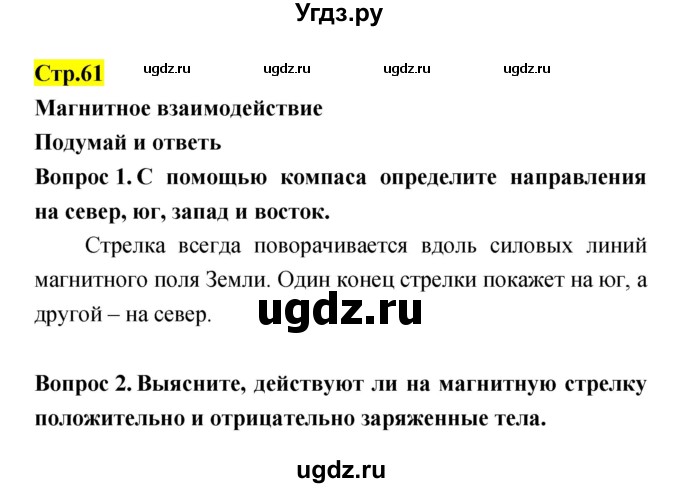 Угдз.ру

Стр.61 ugdz.ru ugdz.ru ugdz.ru ugdz.ru

Магнитное взаимодействие

Подумай и ответь

Вопрос 1. С помощью компаса определите направления на север, юг, запад и восток.

Стрелка всегда поворачивается вдоль силовых линий магнитного поля Земли. Один конец стрелки покажет на юг, а другой – на север.

ugdz.ru

Вопрос 2. Выясните, действуют ли на магнитную стрелку положительно и отрицательно заряженные тела.

ugdz.ru